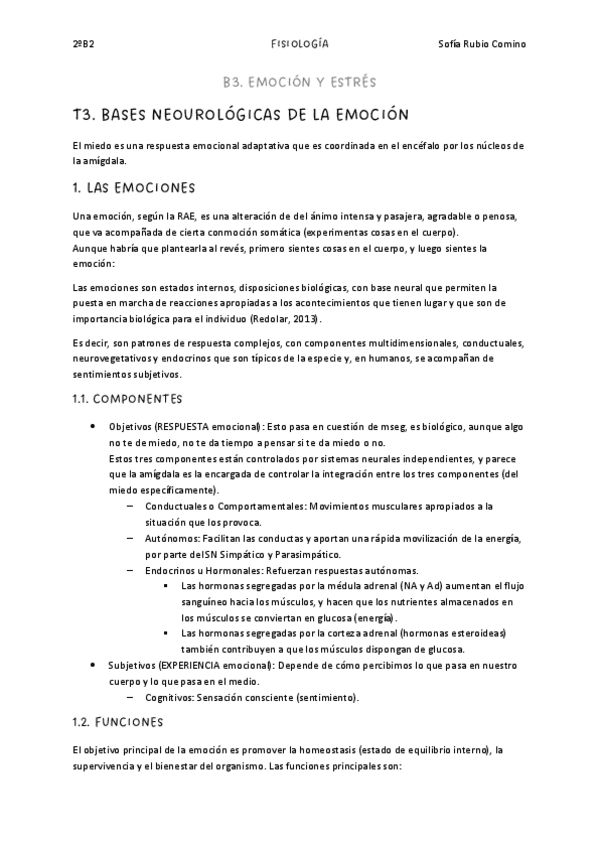 2ºB2 FISIOLOGÍA Sofía Rubio Comino

B3. EMOCIÓN Y ESTRÉS

T3. BASES NEOUROLÓGICAS DE LA EMOCIÓN

El miedo es una respuesta emocional adaptativa que es coordinada en el encéfalo por los núcleos de la amígdala.

1. LAS EMOCIONES

Una emoción, según la RAE, es una alteración de del ánimo intensa y pasajera, agradable o penosa, que va acompañada de cierta conmoción somática (experimentas cosas en el cuerpo).
Aunque habría que plantearla al revés, primero sientes cosas en el cuerpo, y luego sientes la emoción:

Las emociones son estados internos, disposiciones biológicas, con base neural que permiten la puesta en marcha de reacciones apropiadas a los acontecimientos que tienen lugar y que son de importancia biológica para el individuo (Redolar, 2013).

Es decir, son patrones de respuesta complejos, con componentes multidimensionales, conductuales, neurovegetativos y endocrinos que son típicos de la especie y, en humanos, se acompañan de sentimientos subjetivos.

1.1. COMPONENTES

• Objetivos (RESPUESTA emocional): Esto pasa en cuestión de mseg, es biológico, aunque algo no te de miedo, no te da tiempo a pensar si te da miedo o no.
Estos tres componentes están controlados por sistemas neurales independientes, y parece que la amígdala es la encargada de controlar la integración entre los tres componentes (del miedo específicamente).
– Conductuales o Comportamentales: Movimientos musculares apropiados a la situación que los provoca.
– Autónomos: Facilitan las conductas y aportan una rápida movilización de la energía, por parte del SN Simpático y Parasimpático.
– Endocrinos u Hormonales: Refuerzan respuestas autónomas.
▪ Las hormonas segregadas por la médula adrenal (NA y Ad) aumentan el flujo sanguíneo hacia los músculos, y hacen que los nutrientes almacenados en los músculos se conviertan en glucosa (energía).
▪ Las hormonas segregadas por la corteza adrenal (hormonas esteroideas) también contribuyen a que los músculos dispongan de glucosa.
• Subjetivos (EXPERIENCIA emocional): Depende de cómo percibimos lo que pasa en nuestro cuerpo y lo que pasa en el medio.
– Cognitivos: Sensación consciente (sentimiento).

1.2. FUNCIONES

El objetivo principal de la emoción es promover la homeostasis (estado de equilibrio interno), la supervivencia y el bienestar del organismo. Las funciones principales son: